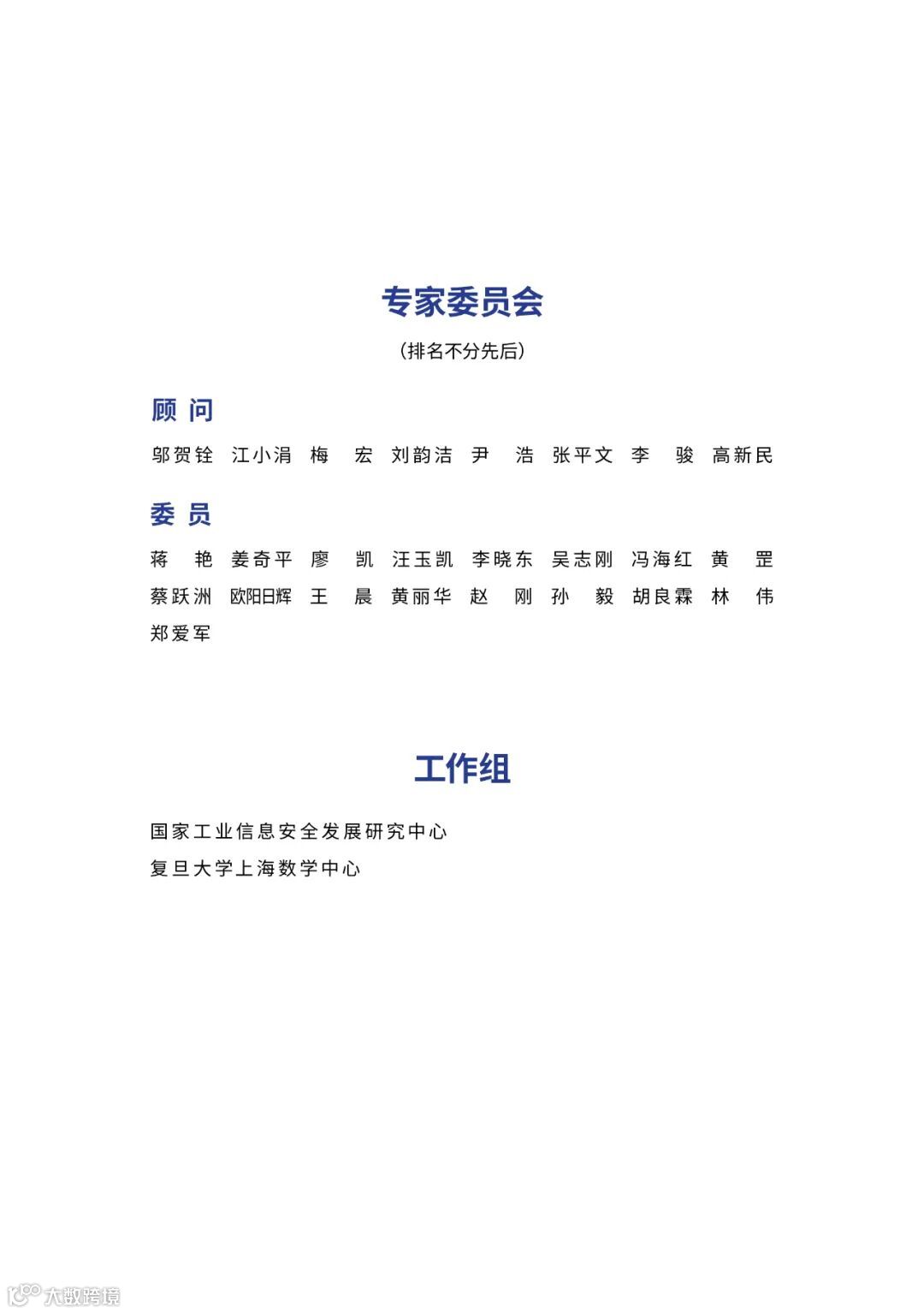 专家委员会

（排名不分先后）

顾 问

邬贺铨 江小涓 梅 宏 刘韵洁 尹 浩 张平文 李 骏 高新民

委 员

蒋 艳 姜奇平 廖 凯 汪玉凯 李晓东 吴志刚 冯海红 黄 罡 蔡跃洲 欧阳日辉 王 晨 黄丽华 赵 刚 孙 毅 胡良霖 林 伟 郑爱军

工作组

国家工业信息安全发展研究中心

复旦大学上海数学中心

大数跨境